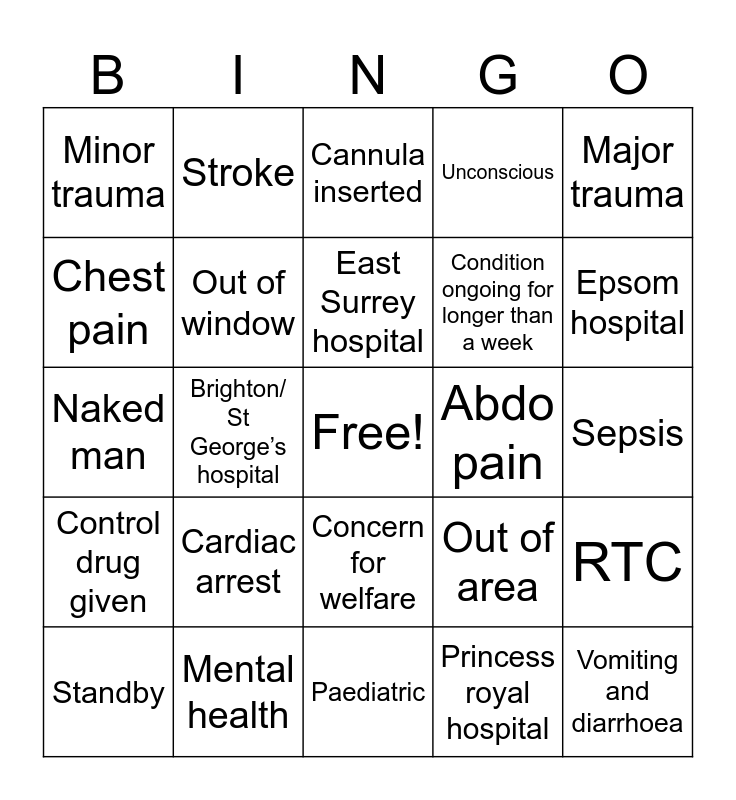 | B | I | N | G | O |
|---|---|---|---|---|
| Minor trauma | Stroke | Cannula inserted | Unconscious | Major trauma |
| Chest pain | Out of window | East Surrey hospital | Condition ongoing for longer than a week | Epsom hospital |
| Naked man | Brighton/ St George's hospital | Free! | Abdo pain | Sepsis |
| Control drug given | Cardiac arrest | Concern for welfare | Out of area | RTC |
| Standby | Mental health | Paediatric | Princess royal hospital | Vomiting and diarrhoea |